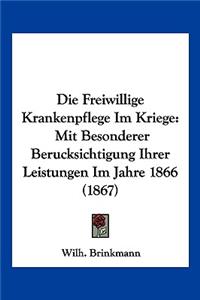 Die Freiwillige Krankenpflege Im Kriege: Mit Besonderer Berucksichtigung Ihrer Leistungen Im Jahre 1866 (1867)

Wilh. Brinkmann